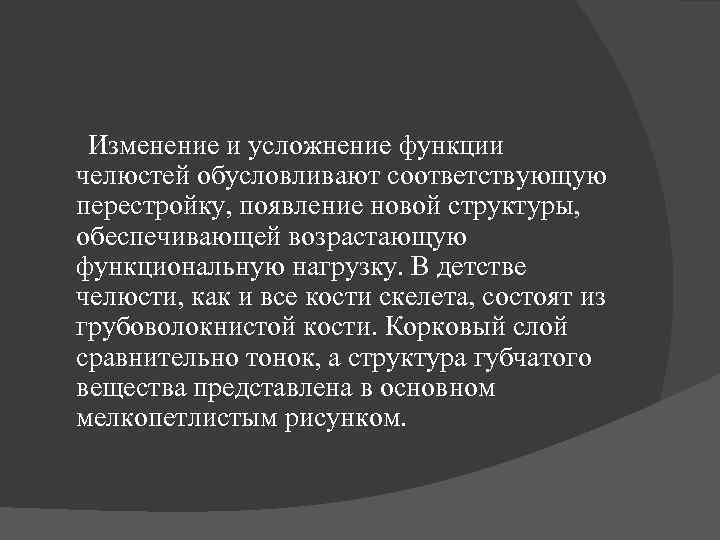 Изменение и усложнение функции челюстей обусловливают соответствующую перестройку, появление новой структуры, обеспечивающей возрастающую функциональную нагрузку. В детстве челюсти, как и все кости скелета, состоят из грубоволокнистой кости. Корковый слой сравнительно тонок, а структура губчатого вещества представлена в основном мелкопетлистым рисунком.